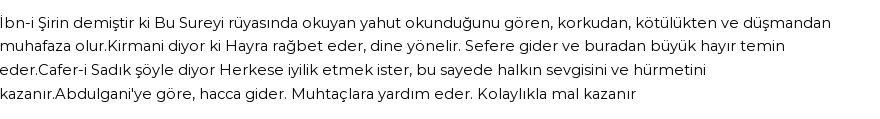 İbn-i Şirin demiştir ki Bu Sureyi rüyasında okuyan yahut okunduğunu gören, korkudan, kötülükten ve düşmandan muhafaza olur.Kirmani diyor ki Hayra rağbet eder, dine yönelir. Sefere gider ve buradan büyük hayır temin eder.Cafer-i Sadık şöyle diyor Herkese iyilik etmek ister, bu sayede halkın sevgisini ve hürmetini kazanır.Abdulgani'ye göre, hacca gider. Muhtaçlara yardım eder. Kolaylıkla mal kazanır